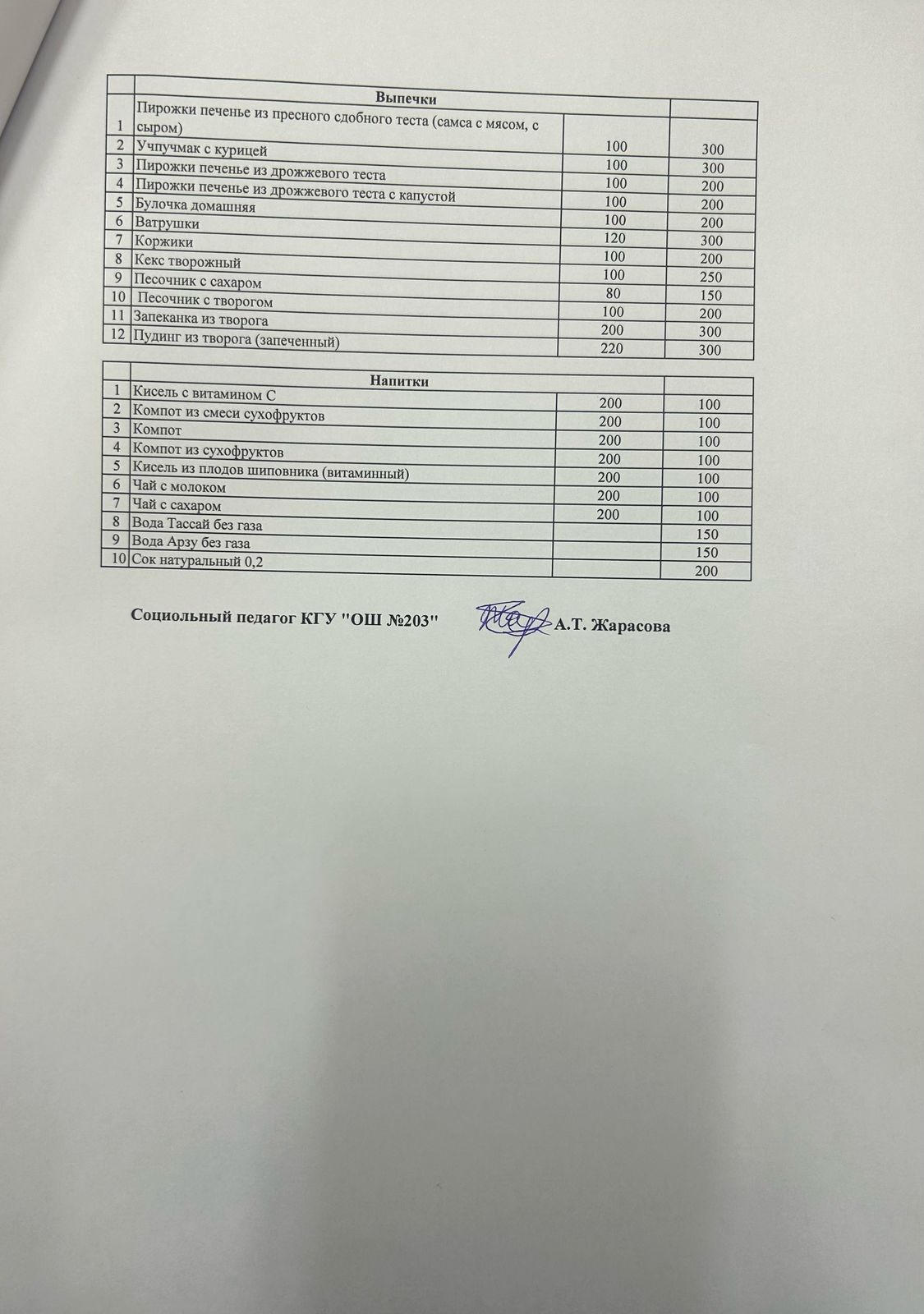 |  | Выпечки |  |  |
|---|---|---|---|
| 1 | Пирожки печенье из пресного сдобного теста (самса с мясом, с сыром) | 100 | 300 |
| 2 | Учпучмак с курицей | 100 | 300 |
| 3 | Пирожки печенье из дрожжевого теста | 100 | 200 |
| 4 | Пирожки печенье из дрожжевого теста с капустой | 100 | 200 |
| 5 | Булочка домашняя | 100 | 200 |
| 6 | Ватрушки | 120 | 300 |
| 7 | Коржики | 100 | 200 |
| 8 | Кекс творожный | 100 | 250 |
| 9 | Песочник с сахаром | 80 | 150 |
| 10 | Песочник с творогом | 100 | 200 |
| 11 | Запеканка из творога | 200 | 300 |
| 12 | Пудинг из творога (запеченный) | 220 | 300 |

|  | Напитки |  |  |
|---|---|---|---|
| 1 | Кисель с витамином С | 200 | 100 |
| 2 | Компот из смеси сухофруктов | 200 | 100 |
| 3 | Компот | 200 | 100 |
| 4 | Компот из сухофруктов | 200 | 100 |
| 5 | Кисель из плодов шиповника (витаминный) | 200 | 100 |
| 6 | Чай с молоком | 200 | 100 |
| 7 | Чай с сахаром | 200 | 100 |
| 8 | Вода Тассай без газа |  | 150 |
| 9 | Вода Арзу без газа |  | 150 |
| 10 | Сок натуральный 0,2 |  | 200 |

Социольный педагог КГУ "ОШ №203" А.Т. Жарасова